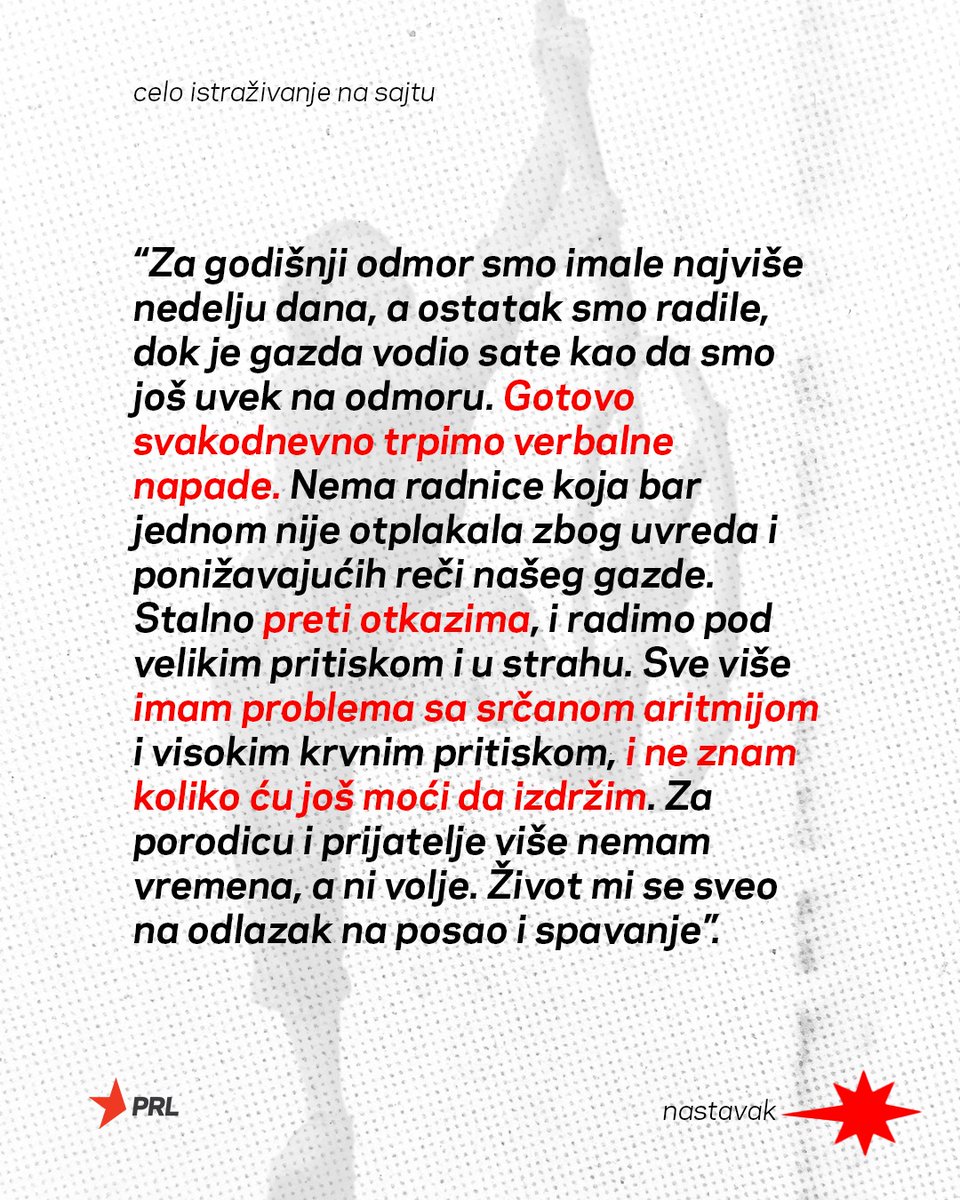 celo istraživanje na sajtu

“Za godišnji odmor smo imale najviše nedelju dana, a ostatak smo radile, dok je gazda vodio sate kao da smo još uvek na odmoru. Gotovo svakodnevno trpimo verbalne napade. Nema radnice koja bar jednom nije otplakala zbog uvreda i ponižavajućih reči našeg gazde. Stalno preti otkazima, i radimo pod velikim pritiskom i u strahu. Sve više imam problema sa srčanom aritmijom i visokim krvnim pritiskom, i ne znam koliko ću još moći da izdržim. Za porodicu i prijatelje više nemam vremena, a ni volje. Život mi se sveo na odlazak na posao i spavanje”.

PRL

nastavak